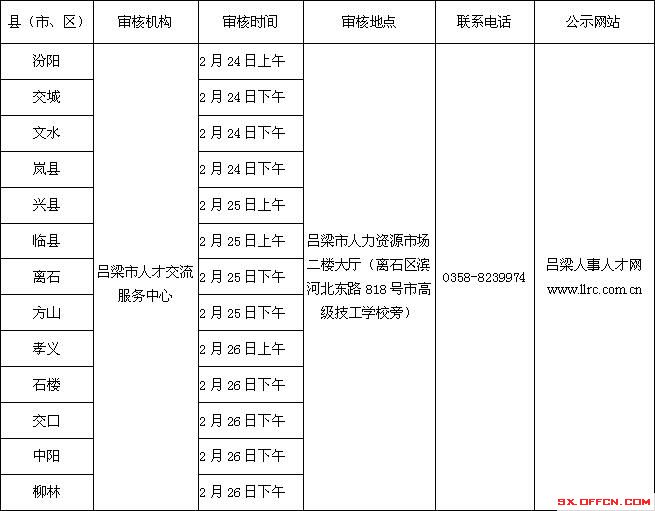 | 县（市、区） | 审核机构 | 审核时间 | 审核地点 | 联系电话 | 公示网站 |
|---|---|---|---|---|---|
| 汾阳 | 吕梁市人才交流服务中心 | 2月24日上午 | 吕梁市人力资源市场二楼大厅（离石区滨河北东路818号市高级技工学校旁） | 0358-8239974 | 吕梁人事人才网 www.llrc.com.cn |
| 交城 | | 2月24日下午 | | | |
| 文水 | | 2月24日下午 | | | |
| 岚县 | | 2月24日下午 | | | |
| 兴县 | | 2月25日上午 | | | |
| 临县 | | 2月25日上午 | | | |
| 离石 | | 2月25日下午 | | | |
| 方山 | | 2月25日下午 | | | |
| 孝义 | | 2月26日上午 | | | |
| 石楼 | | 2月26日下午 | | | |
| 交口 | | 2月26日下午 | | | |
| 中阳 | | 2月26日下午 | | | |
| 柳林 | | 2月26日下午 | | | |

SX.OFFCN.COM